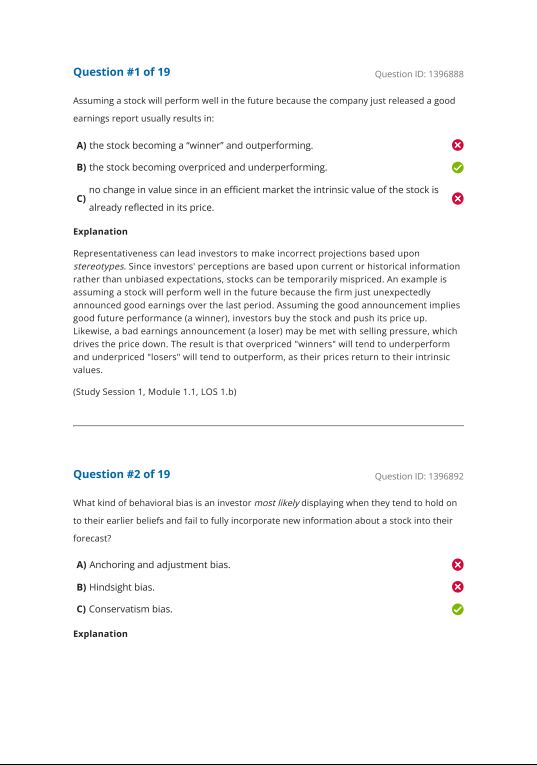 Question #1 of 19

Question ID: 1396888

Assuming a stock will perform well in the future because the company just released a good earnings report usually results in:

A) the stock becoming a "winner" and outperforming.

B) the stock becoming overpriced and underperforming.

C) no change in value since in an efficient market the intrinsic value of the stock is already reflected in its price.

Explanation

Representativeness can lead investors to make incorrect projections based upon stereotypes. Since investors' perceptions are based upon current or historical information rather than unbiased expectations, stocks can be temporarily mispriced. An example is assuming a stock will perform well in the future because the firm just unexpectedly announced good earnings over the last period. Assuming the good announcement implies good future performance (a winner), investors buy the stock and push its price up. Likewise, a bad earnings announcement (a loser) may be met with selling pressure, which drives the price down. The result is that overpriced "winners" will tend to underperform and underpriced "losers" will tend to outperform, as their prices return to their intrinsic values.

(Study Session 1, Module 1.1, LOS 1.b)

Question #2 of 19

Question ID: 1396892

What kind of behavioral bias is an investor most likely displaying when they tend to hold on to their earlier beliefs and fail to fully incorporate new information about a stock into their forecast?

A) Anchoring and adjustment bias.

B) Hindsight bias.

C) Conservatism bias.

Explanation